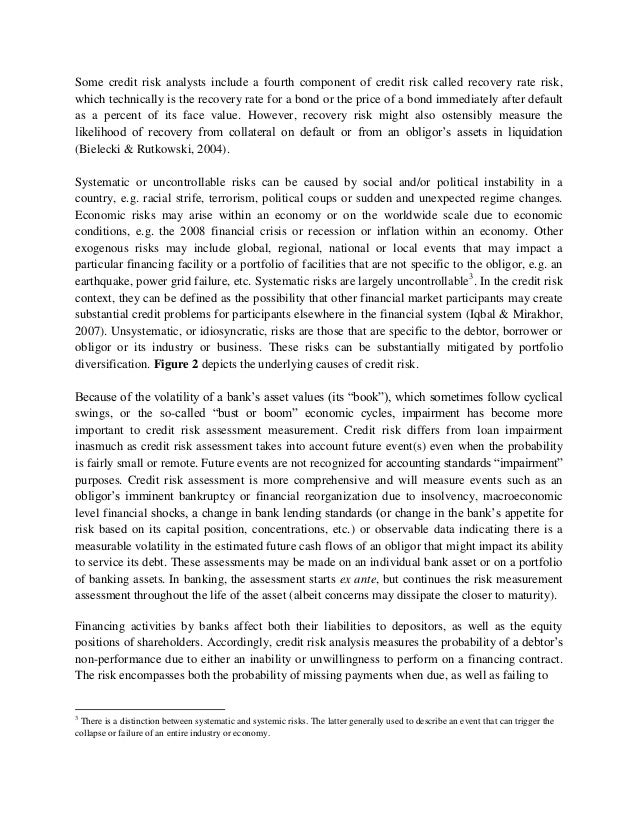 Some credit risk analysts include a fourth component of credit risk called recovery rate risk, which technically is the recovery rate for a bond or the price of a bond immediately after default as a percent of its face value. However, recovery risk might also ostensibly measure the likelihood of recovery from collateral on default or from an obligor's assets in liquidation (Bielecki & Rutkowski, 2004).

Systematic or uncontrollable risks can be caused by social and/or political instability in a country, e.g. racial strife, terrorism, political coups or sudden and unexpected regime changes. Economic risks may arise within an economy or on the worldwide scale due to economic conditions, e.g. the 2008 financial crisis or recession or inflation within an economy. Other exogenous risks may include global, regional, national or local events that may impact a particular financing facility or a portfolio of facilities that are not specific to the obligor, e.g. an earthquake, power grid failure, etc. Systematic risks are largely uncontrollable$^3$. In the credit risk context, they can be defined as the possibility that other financial market participants may create substantial credit problems for participants elsewhere in the financial system (Iqbal & Mirakhor, 2007). Unsystematic, or idiosyncratic, risks are those that are specific to the debtor, borrower or obligor or its industry or business. These risks can be substantially mitigated by portfolio diversification. **Figure 2** depicts the underlying causes of credit risk.

Because of the volatility of a bank's asset values (its "book"), which sometimes follow cyclical swings, or the so-called "bust or boom" economic cycles, impairment has become more important to credit risk assessment measurement. Credit risk differs from loan impairment inasmuch as credit risk assessment takes into account future event(s) even when the probability is fairly small or remote. Future events are not recognized for accounting standards "impairment" purposes. Credit risk assessment is more comprehensive and will measure events such as an obligor's imminent bankruptcy or financial reorganization due to insolvency, macroeconomic level financial shocks, a change in bank lending standards (or change in the bank's appetite for risk based on its capital position, concentrations, etc.) or observable data indicating there is a measurable volatility in the estimated future cash flows of an obligor that might impact its ability to service its debt. These assessments may be made on an individual bank asset or on a portfolio of banking assets. In banking, the assessment starts *ex ante*, but continues the risk measurement assessment throughout the life of the asset (albeit concerns may dissipate the closer to maturity).

Financing activities by banks affect both their liabilities to depositors, as well as the equity positions of shareholders. Accordingly, credit risk analysis measures the probability of a debtor's non-performance due to either an inability or unwillingness to perform on a financing contract. The risk encompasses both the probability of missing payments when due, as well as failing to

$^3$ There is a distinction between systematic and systemic risks. The latter generally used to describe an event that can trigger the collapse or failure of an entire industry or economy.